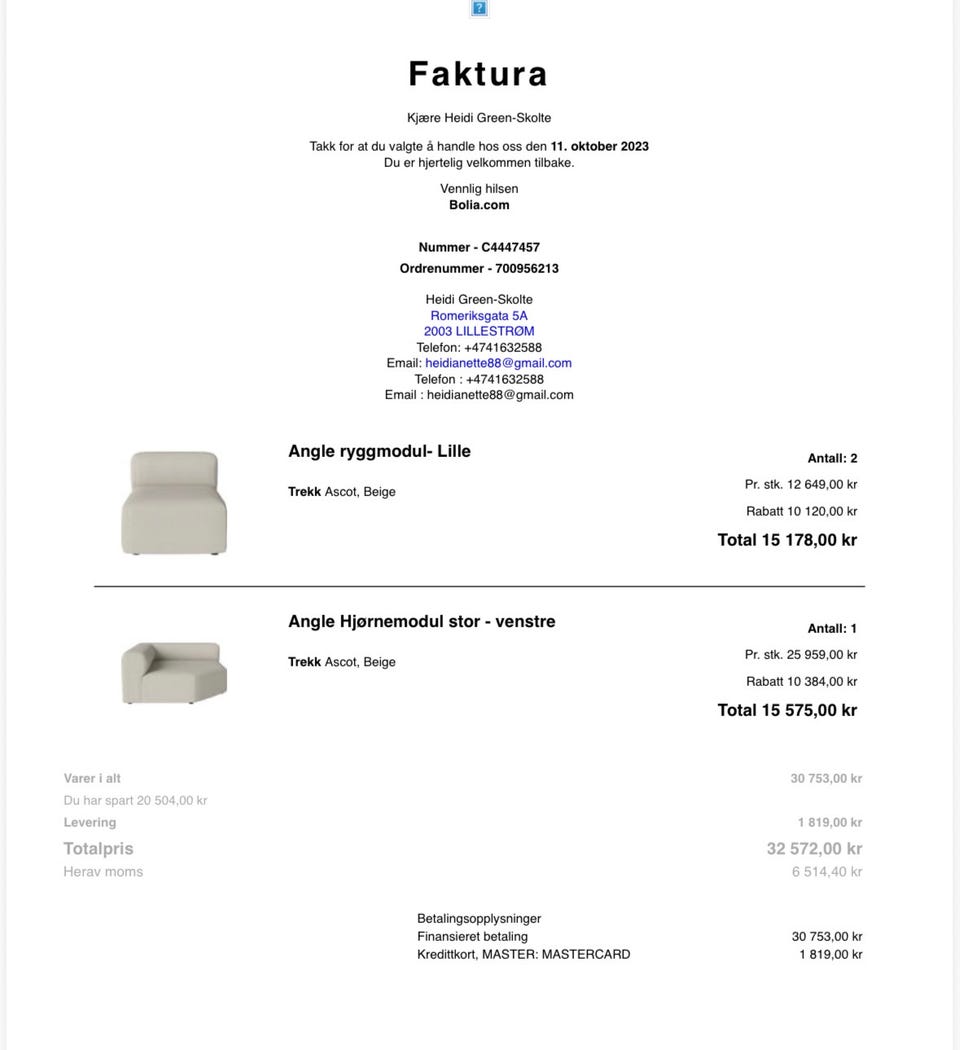 Faktura

Kjære Heidi Green-Skolte

Takk for at du valgte å handle hos oss den 11. oktober 2023
Du er hjertelig velkommen tilbake.

Vennlig hilsen
Bolia.com

Nummer - C4447457
Ordrenummer - 700956213

Heidi Green-Skolte
Romeriksgata 5A
2003 LILLESTRØM
Telefon: +4741632588
Email: heidianette88@gmail.com
Telefon : +4741632588
Email : heidianette88@gmail.com

Angle ryggmodul- Lille

Trekk Ascot, Beige

Antall: 2
Pr. stk. 12 649,00 kr
Rabatt 10 120,00 kr
Total 15 178,00 kr

Angle Hjørnemodul stor - venstre

Trekk Ascot, Beige

Antall: 1
Pr. stk. 25 959,00 kr
Rabatt 10 384,00 kr
Total 15 575,00 kr

Varer i alt 30 753,00 kr
Du har spart 20 504,00 kr
Levering 1 819,00 kr
Totalpris 32 572,00 kr
Herav moms 6 514,40 kr

Betalingsopplysninger
Finansieret betaling 30 753,00 kr
Kredittkort, MASTER: MASTERCARD 1 819,00 kr